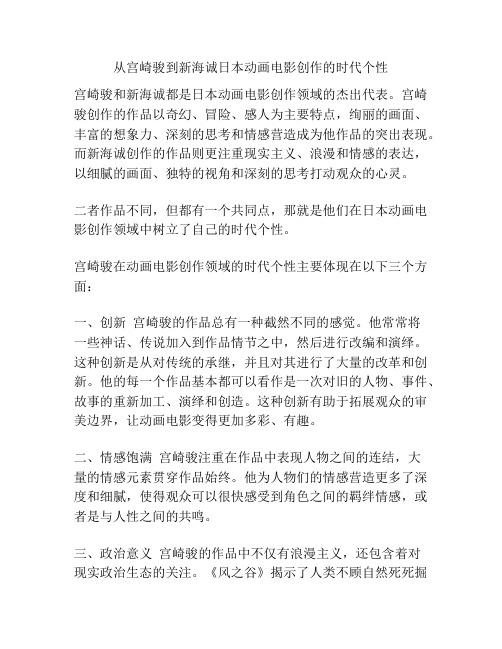 从宫崎骏到新海诚日本动画电影创作的时代个性

宫崎骏和新海诚都是日本动画电影创作领域的杰出代表。宫崎骏创作的作品以奇幻、冒险、感人为主要特点，绚丽的画面、丰富的想象力、深刻的思考和情感营造成为他作品的突出表现。而新海诚创作的作品则更注重现实主义、浪漫和情感的表达，以细腻的画面、独特的视角和深刻的思考打动观众的心灵。

二者作品不同，但都有一个共同点，那就是他们在日本动画电影创作领域中树立了自己的时代个性。

宫崎骏在动画电影创作领域的时代个性主要体现在以下三个方面：

一、创新 宫崎骏的作品总有一种截然不同的感觉。他常常将一些神话、传说加入到作品情节之中，然后进行改编和演绎。这种创新是从对传统的承继，并且对其进行了大量的改革和创新。他的每一个作品基本都可以看作是一次对旧的人物、事件、故事的重新加工、演绎和创造。这种创新有助于拓展观众的审美边界，让动画电影变得更加多彩、有趣。

二、情感饱满 宫崎骏注重在作品中表现人物之间的连结，大量的情感元素贯穿作品始终。他为人物们的情感营造更多了深度和细腻，使得观众可以很快感受到角色之间的羁绊情感，或者是与人性之间的共鸣。

三、政治意义 宫崎骏的作品中不仅有浪漫主义，还包含着对现实政治生态的关注。《风之谷》揭示了人类不顾自然死死掘